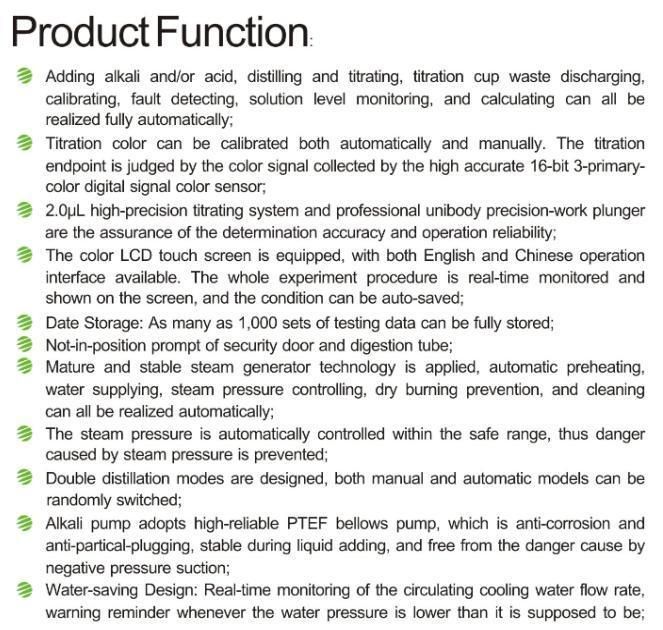 Product Function:

Adding alkali and/or acid, distilling and titrating, titration cup waste discharging, calibrating, fault detecting, solution level monitoring, and calculating can all be realized fully automatically;

Titration color can be calibrated both automatically and manually. The titration endpoint is judged by the color signal collected by the high accurate 16-bit 3-primary-color digital signal color sensor;

2.0μL high-precision titrating system and professional unibody precision-work plunger are the assurance of the determination accuracy and operation reliability;

The color LCD touch screen is equipped, with both English and Chinese operation interface available. The whole experiment procedure is real-time monitored and shown on the screen, and the condition can be auto-saved;

Date Storage: As many as 1,000 sets of testing data can be fully stored;

Not-in-position prompt of security door and digestion tube;

Mature and stable steam generator technology is applied, automatic preheating, water supplying, steam pressure controlling, dry burning prevention, and cleaning can all be realized automatically;

The steam pressure is automatically controlled within the safe range, thus danger caused by steam pressure is prevented;

Double distillation modes are designed, both manual and automatic models can be randomly switched;

Alkali pump adopts high-reliable PTEF bellows pump, which is anti-corrosion and anti-partical-plugging, stable during liquid adding, and free from the danger cause by negative pressure suction;

Water-saving Design: Real-time monitoring of the circulating cooling water flow rate, warning reminder whenever the water pressure is lower than it is supposed to be;